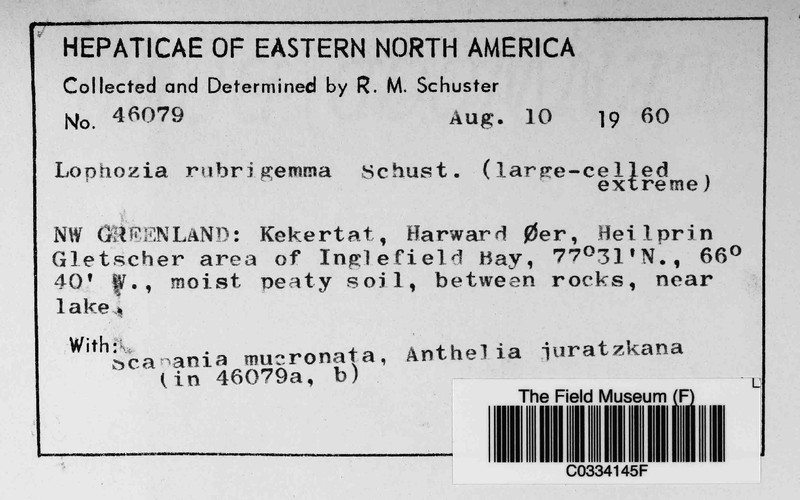 HEPATICAE OF EASTERN NORTH AMERICA

Collected and Determined by R. M. Schuster

No. 46079 Aug. 10 19 60

Lophozia rubrigemma Schust. (large-celled extreme)

NW GREENLAND: Kekertat, Harward Øer, Heilprin Gletscher area of Inglefield Bay, 77°31'N., 66° 40' W., moist peaty soil, between rocks, near lake.

With: Scapania mucronata, Anthelia juratzkana (in 46079a, b)

The Field Museum (F)

C0334145F